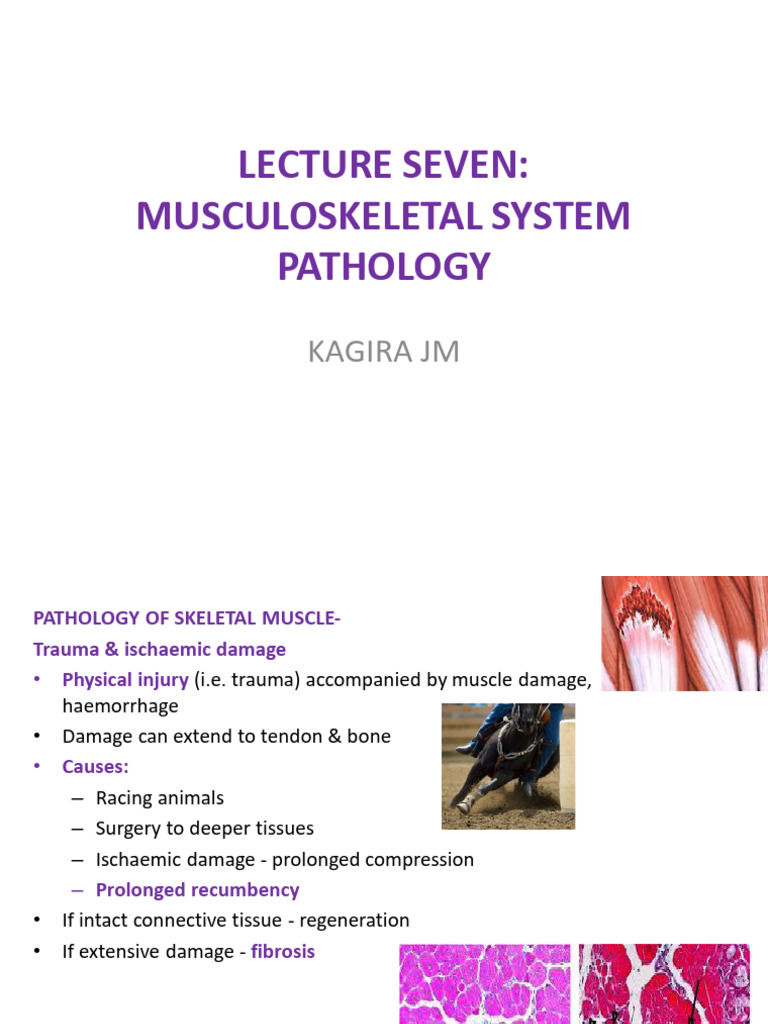 LECTURE SEVEN: MUSCULOSKELETAL SYSTEM PATHOLOGY

KAGIRA JM

PATHOLOGY OF SKELETAL MUSCLE-
Trauma & ischaemic damage

• Physical injury (i.e. trauma) accompanied by muscle damage, haemorrhage
• Damage can extend to tendon & bone
• Causes:
– Racing animals
– Surgery to deeper tissues
– Ischaemic damage - prolonged compression
– Prolonged recumbency
• If intact connective tissue - regeneration
• If extensive damage - fibrosis